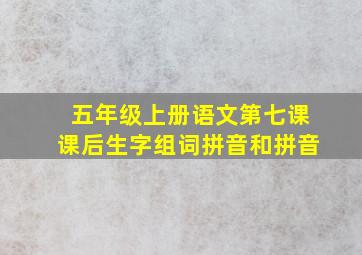 五年级上册语文第七课
课后生字组词拼音和拼音